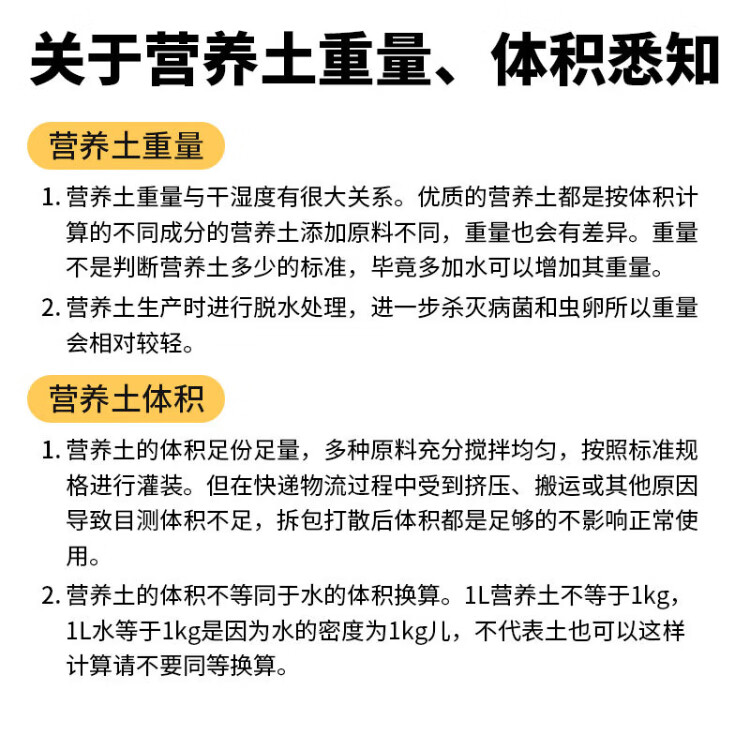 关于营养土重量、体积悉知

营养土重量

1. 营养土重量与干湿度有很大关系。优质的营养土都是按体积计算的不同成分的营养土添加原料不同，重量也会有差异。重量不是判断营养土多少的标准，毕竟多加水可以增加其重量。

2. 营养土生产时进行脱水处理，进一步杀灭病菌和虫卵所以重量会相对较轻。

营养土体积

1. 营养土的体积足份足量，多种原料充分搅拌均匀，按照标准规格进行灌装。但在快递物流过程中受到挤压、搬运或其他原因导致目测体积不足，拆包打散后体积都是足够的不影响正常使用。

2. 营养土的体积不等同于水的体积换算。1L营养土不等于1kg，1L水等于1kg是因为水的密度为1kg儿，不代表土也可以这样计算请不要同等换算。